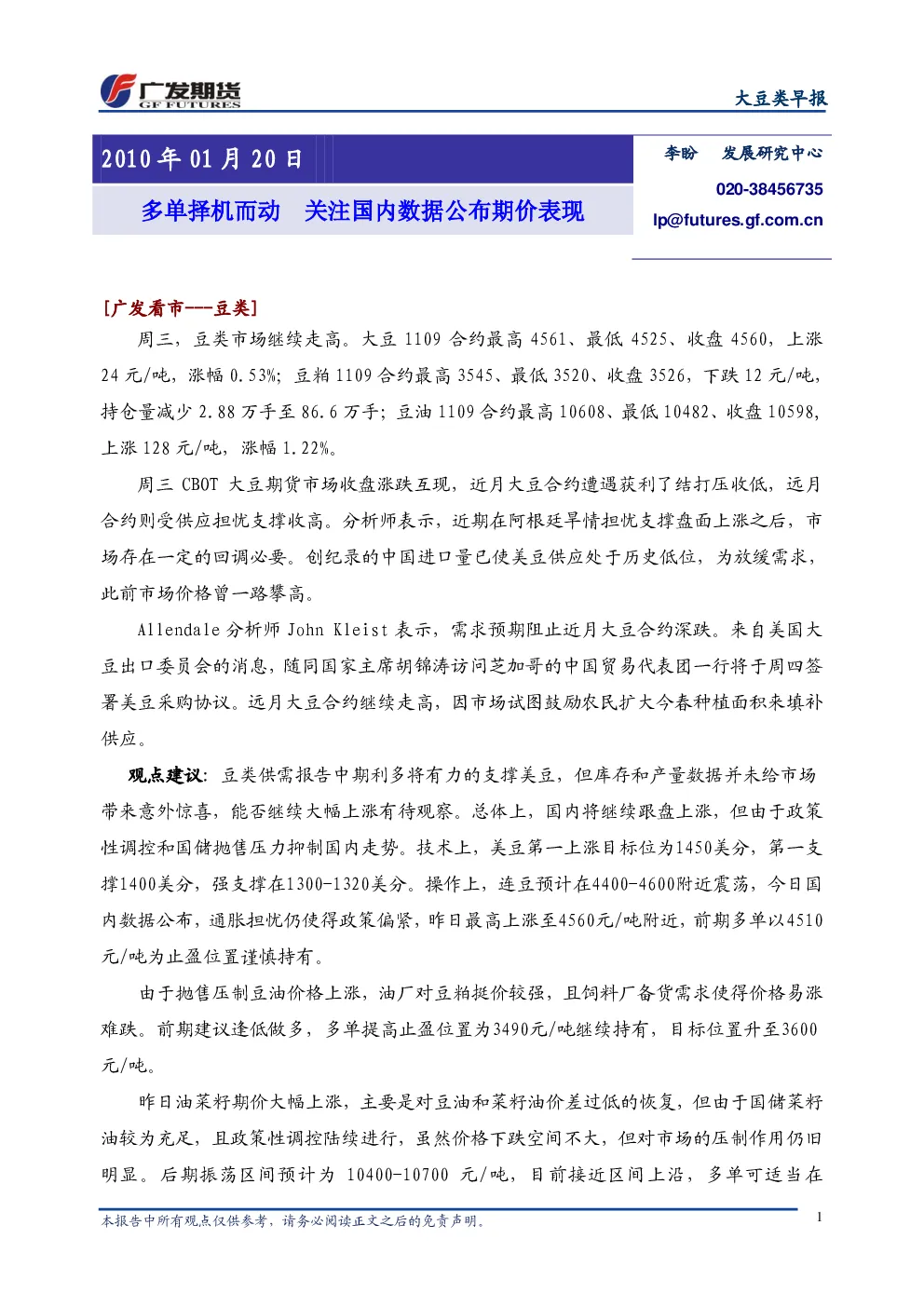 广发期货
GF FUTURES

大豆类早报

2010年01月20日

多单择机而动 关注国内数据公布期价表现

李盼 发展研究中心
020-38456735
lp@futures.gf.com.cn

[广发看市---豆类]

周三，豆类市场继续走高。大豆1109合约最高4561、最低4525、收盘4560，上涨24元/吨，涨幅0.53%；豆粕1109合约最高3545、最低3520、收盘3526，下跌12元/吨，持仓量减少2.88万手至86.6万手；豆油1109合约最高10608、最低10482、收盘10598，上涨128元/吨，涨幅1.22%。

周三CBOT大豆期货市场收盘涨跌互现，近月大豆合约遭遇获利了结打压收低，远月合约则受供应担忧支撑收高。分析师表示，近期在阿根廷旱情担忧支撑盘面上涨之后，市场存在一定的回调必要。创纪录的中国进口量已使美豆供应处于历史低位，为放缓需求，此前市场价格曾一路攀高。

Allendale分析师John Kleist表示，需求预期阻止近月大豆合约深跌。来自美国大豆出口委员会的消息，随同国家主席胡锦涛访问芝加哥的中国贸易代表团一行将于周四签署美豆采购协议。远月大豆合约继续走高，因市场试图鼓励农民扩大今春种植面积来填补供应。

观点建议：豆类供需报告中期利多将有力的支撑美豆，但库存和产量数据并未给市场带来意外惊喜，能否继续大幅上涨有待观察。总体上，国内将继续跟盘上涨，但由于政策性调控和国储抛售压力抑制国内走势。技术上，美豆第一上涨目标位为1450美分，第一支撑1400美分，强支撑在1300-1320美分。操作上，连豆预计在4400-4600附近震荡，今日国内数据公布，通胀担忧仍使得政策偏紧，昨日最高上涨至4560元/吨附近，前期多单以4510元/吨为止盈位置谨慎持有。

由于抛售压制豆油价格上涨，油厂对豆粕挺价较强，且饲料厂备货需求使得价格易涨难跌。前期建议逢低做多，多单提高止盈位置为3490元/吨继续持有，目标位置升至3600元/吨。

昨日油菜籽期价大幅上涨，主要是对豆油和菜籽油价差过低的恢复，但由于国储菜籽油较为充足，且政策性调控陆续进行，虽然价格下跌空间不大，但对市场的压制作用仍旧明显。后期振荡区间预计为10400-10700元/吨，目前接近区间上沿，多单可适当在

本报告中所有观点仅供参考，请务必阅读正文之后的免责声明。

1